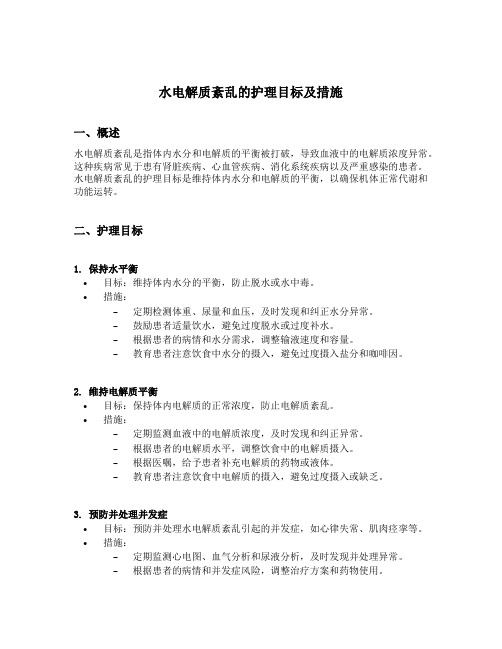 水电解质紊乱的护理目标及措施

一、概述

水电解质紊乱是指体内水分和电解质的平衡被打破，导致血液中的电解质浓度异常。这种疾病常见于患有肾脏疾病、心血管疾病、消化系统疾病以及严重感染的患者。水电解质紊乱的护理目标是维持体内水分和电解质的平衡，以确保机体正常代谢和功能运转。

二、护理目标

1. 保持水平衡
• 目标：维持体内水分的平衡，防止脱水或水中毒。
• 措施：
– 定期检测体重、尿量和血压，及时发现和纠正水分异常。
– 鼓励患者适量饮水，避免过度脱水或过度补水。
– 根据患者的病情和水分需求，调整输液速度和容量。
– 教育患者注意饮食中水分的摄入，避免过度摄入盐分和咖啡因。

2. 维持电解质平衡
• 目标：保持体内电解质的正常浓度，防止电解质紊乱。
• 措施：
– 定期监测血液中的电解质浓度，及时发现和纠正异常。
– 根据患者的电解质水平，调整饮食中的电解质摄入。
– 根据医嘱，给予患者补充电解质的药物或液体。
– 教育患者注意饮食中电解质的摄入，避免过度摄入或缺乏。

3. 预防并处理并发症
• 目标：预防并处理水电解质紊乱引起的并发症，如心律失常、肌肉痉挛等。
• 措施：
– 定期监测心电图、血气分析和尿液分析，及时发现并处理异常。
– 根据患者的病情和并发症风险，调整治疗方案和药物使用。